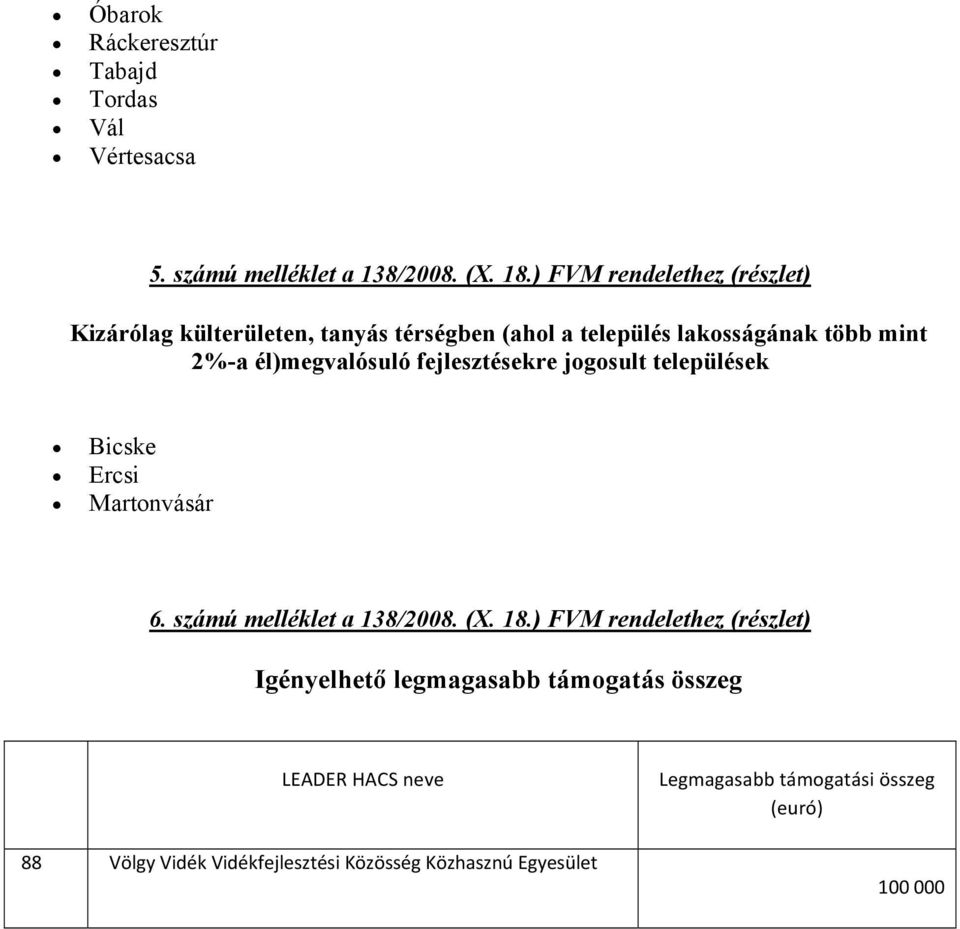 - Óbarok
- Ráckeresztúr
- Tabajd
- Tordas
- Vál
- Vértesacsa

5. számú melléklet a 138/2008. (X. 18.) FVM rendelethez (részlet)

Kizárólag külterületen, tanyás térségben (ahol a település lakosságának több mint 2%-a él)megvalósuló fejlesztésekre jogosult települések

- Bicske
- Ercsi
- Martonvásár

6. számú melléklet a 138/2008. (X. 18.) FVM rendelethez (részlet)

Igényelhető legmagasabb támogatás összeg

| | LEADER HACS neve | Legmagasabb támogatási összeg (euró) |
|---|---|---|
| 88 | Völgy Vidék Vidékfejlesztési Közösség Közhasznú Egyesület | 100 000 |